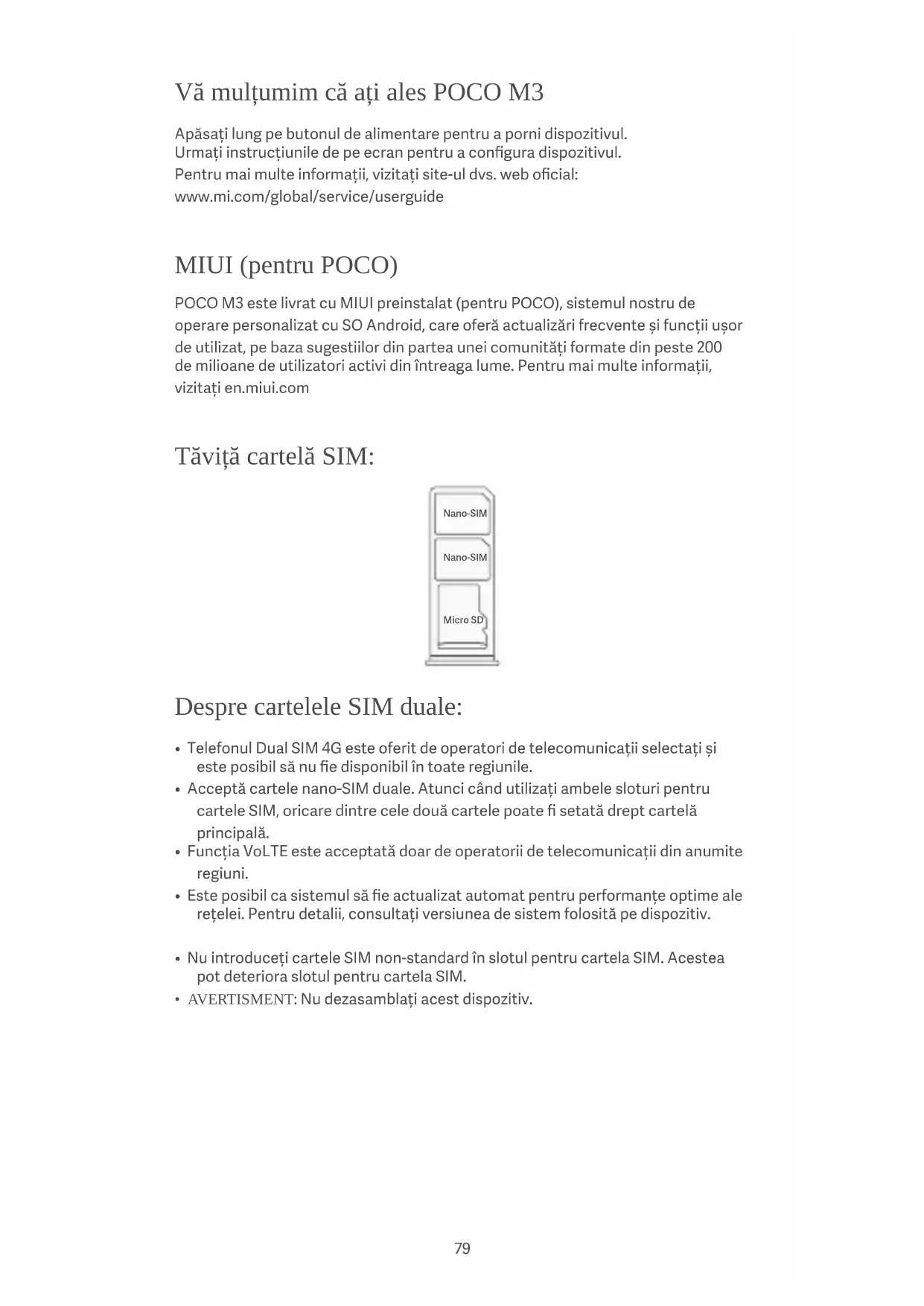 Vă mulțumim că ați ales POCO M3

Apăsați lung pe butonul de alimentare pentru a porni dispozitivul. Urmați instrucțiunile de pe ecran pentru a configura dispozitivul. Pentru mai multe informații, vizitați site-ul dvs. web oficial: www.mi.com/global/service/userguide

MIUI (pentru POCO)

POCO M3 este livrat cu MIUI preinstalat (pentru POCO), sistemul nostru de operare personalizat cu SO Android, care oferă actualizări frecvente și funcții ușor de utilizat, pe baza sugestiilor din partea unei comunități formate din peste 200 de milioane de utilizatori activi din întreaga lume. Pentru mai multe informații, vizitați en.miui.com

Tăviță cartelă SIM:

Nano-SIM
Nano-SIM
Micro SD

Despre cartelele SIM duale:

• Telefonul Dual SIM 4G este oferit de operatori de telecomunicații selectați și este posibil să nu fie disponibil în toate regiunile.
• Acceptă cartele nano-SIM duale. Atunci când utilizați ambele sloturi pentru cartele SIM, oricare dintre cele două cartele poate fi setată drept cartelă principală.
• Funcția VoLTE este acceptată doar de operatorii de telecomunicații din anumite regiuni.
• Este posibil ca sistemul să fie actualizat automat pentru performanțe optime ale rețelei. Pentru detalii, consultați versiunea de sistem folosită pe dispozitiv.

• Nu introduceți cartele SIM non-standard în slotul pentru cartela SIM. Acestea pot deteriora slotul pentru cartela SIM.
• AVERTISMENT: Nu dezasamblați acest dispozitiv.

79